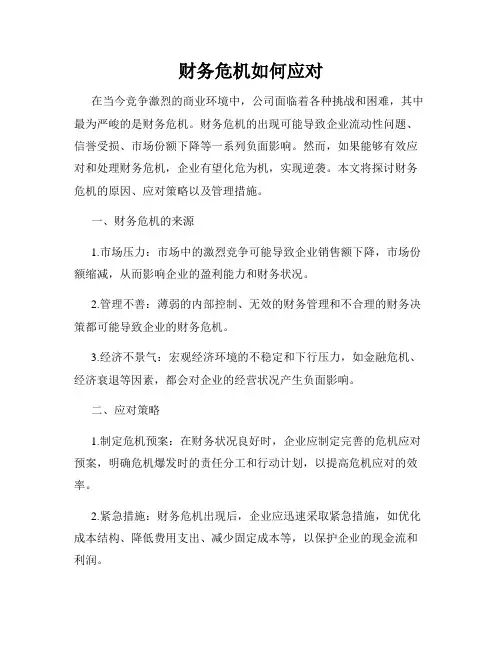 财务危机如何应对

在当今竞争激烈的商业环境中，公司面临着各种挑战和困难，其中最为严峻的是财务危机。财务危机的出现可能导致企业流动性问题、信誉受损、市场份额下降等一系列负面影响。然而，如果能够有效应对和处理财务危机，企业有望化危为机，实现逆袭。本文将探讨财务危机的原因、应对策略以及管理措施。

一、财务危机的来源

1.市场压力：市场中的激烈竞争可能导致企业销售额下降，市场份额缩减，从而影响企业的盈利能力和财务状况。

2.管理不善：薄弱的内部控制、无效的财务管理和不合理的财务决策都可能导致企业的财务危机。

3.经济不景气：宏观经济环境的不稳定和下行压力，如金融危机、经济衰退等因素，都会对企业的经营状况产生负面影响。

二、应对策略

1.制定危机预案：在财务状况良好时，企业应制定完善的危机应对预案，明确危机爆发时的责任分工和行动计划，以提高危机应对的效率。

2.紧急措施：财务危机出现后，企业应迅速采取紧急措施，如优化成本结构、降低费用支出、减少固定成本等，以保护企业的现金流和利润。